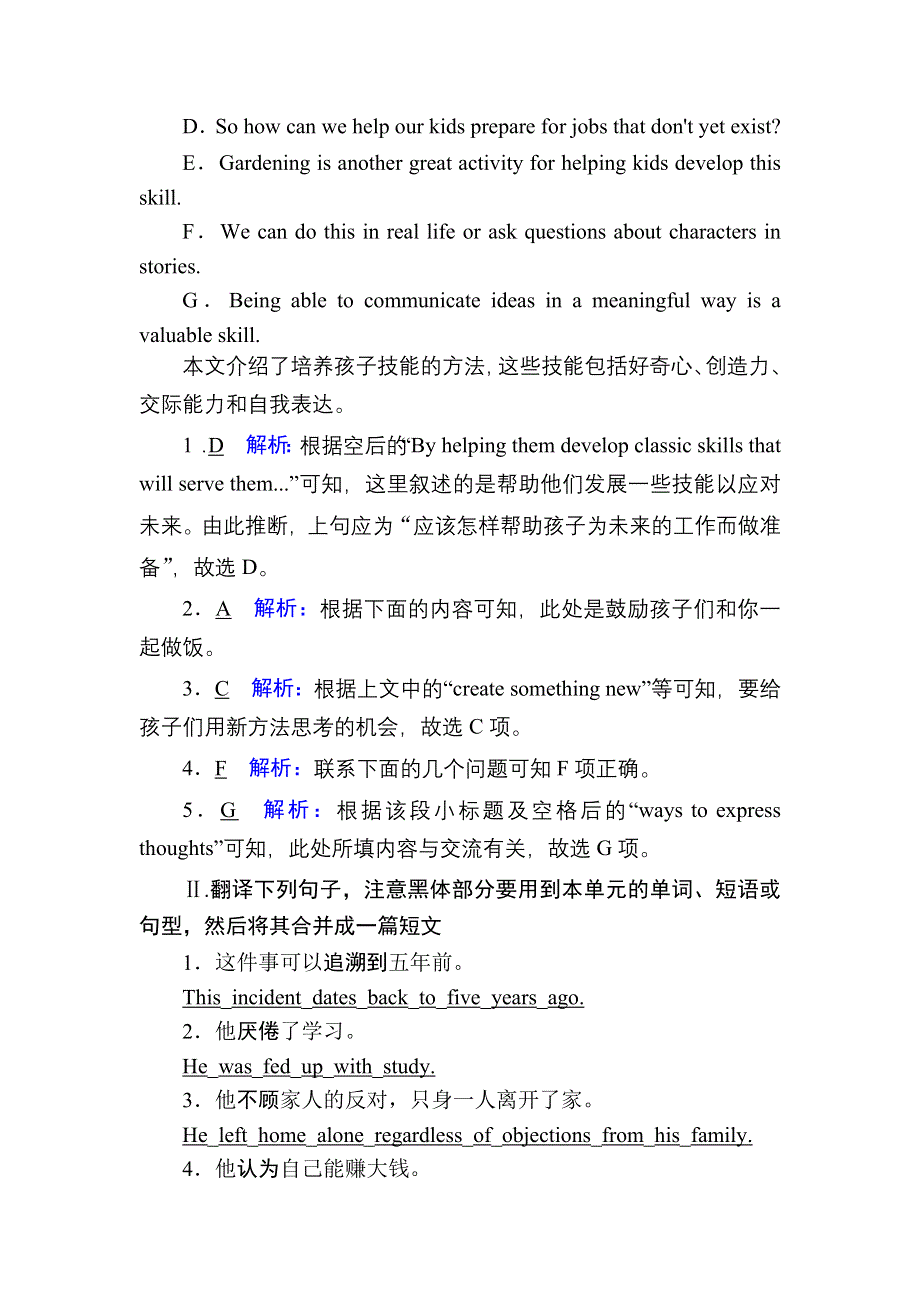 D．So how can we help our kids prepare for jobs that don't yet exist?

E．Gardening is another great activity for helping kids develop this skill.

F．We can do this in real life or ask questions about characters in stories.

G．Being able to communicate ideas in a meaningful way is a valuable skill.

本文介绍了培养孩子技能的方法，这些技能包括好奇心、创造力、交际能力和自我表达。

1．D　解析：根据空后的“By helping them develop classic skills that will serve them...”可知，这里叙述的是帮助他们发展一些技能以应对未来。由此推断，上句应为“应该怎样帮助孩子为未来的工作而做准备”，故选 D。

2．A　解析：根据下面的内容可知，此处是鼓励孩子们和你一起做饭。

3．C　解析：根据上文中的“create something new”等可知，要给孩子们用新方法思考的机会，故选 C 项。

4．F　解析：联系下面的几个问题可知 F 项正确。

5．G　解析：根据该段小标题及空格后的“ways to express thoughts”可知，此处所填内容与交流有关，故选 G 项。

Ⅱ.翻译下列句子，注意黑体部分要用到本单元的单词、短语或句型，然后将其合并成一篇短文

1．这件事可以追溯到五年前。

This incident dates back to five years ago.

2．他厌倦了学习。

He was fed up with study.

3．他不顾家人的反对，只身一人离开了家。

He left home alone regardless of objections from his family.

4．他认为自己能赚大钱。